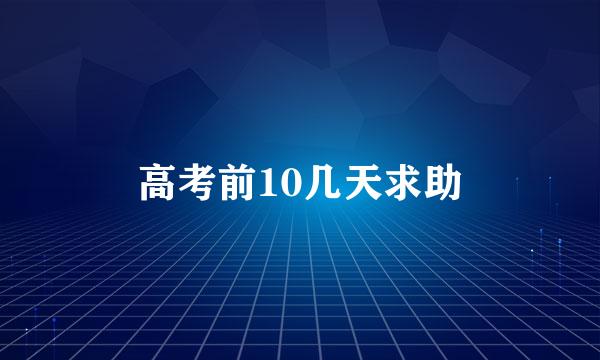 高考前10几天求助